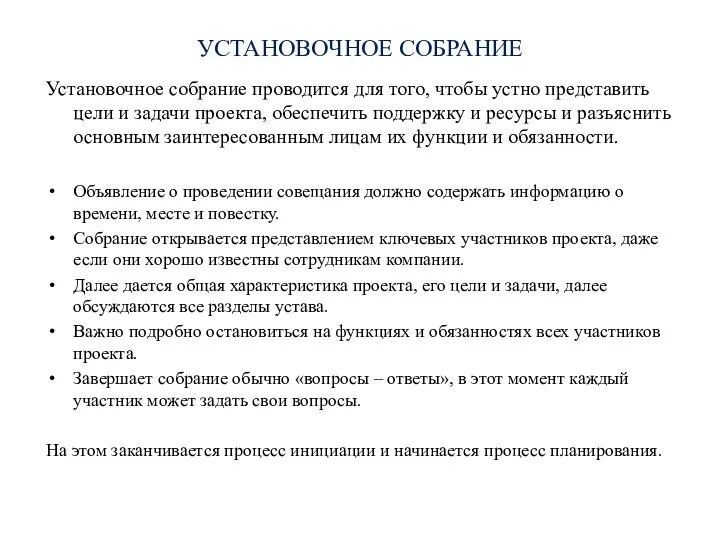 УСТАНОВОЧНОЕ СОБРАНИЕ

Установочное собрание проводится для того, чтобы устно представить цели и задачи проекта, обеспечить поддержку и ресурсы и разъяснить основным заинтересованным лицам их функции и обязанности.

• Объявление о проведении совещания должно содержать информацию о времени, месте и повестку.
• Собрание открывается представлением ключевых участников проекта, даже если они хорошо известны сотрудникам компании.
• Далее дается общая характеристика проекта, его цели и задачи, далее обсуждаются все разделы устава.
• Важно подробно остановиться на функциях и обязанностях всех участников проекта.
• Завершает собрание обычно «вопросы – ответы», в этот момент каждый участник может задать свои вопросы.

На этом заканчивается процесс инициации и начинается процесс планирования.